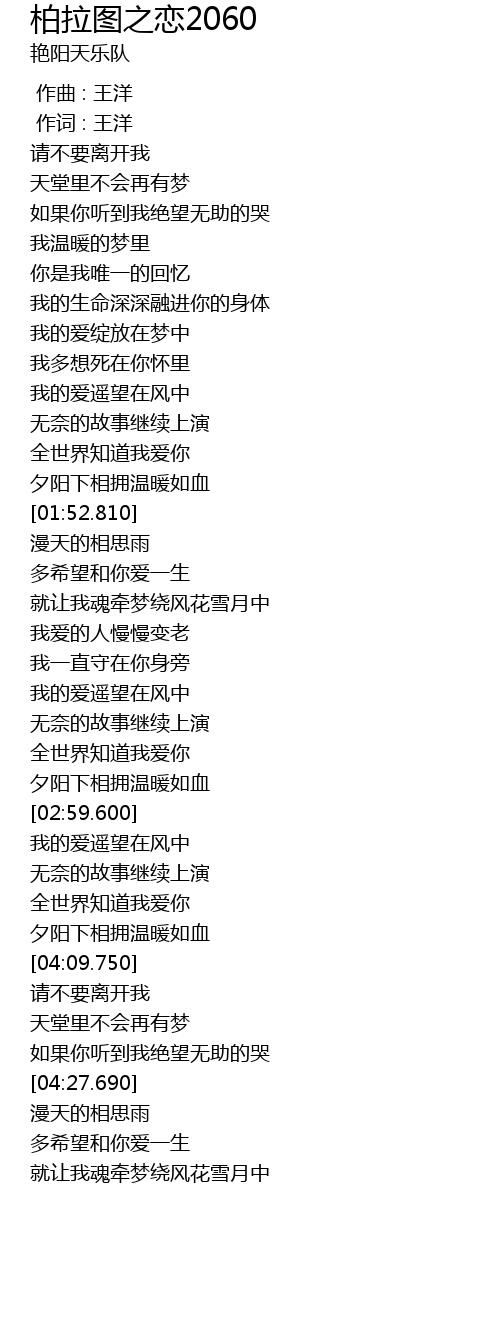 柏拉图之恋2060
艳阳天乐队

作曲 : 王洋
作词 : 王洋
请不要离开我
天堂里不会再有梦
如果你听到我绝望无助的哭
我温暖的梦里
你是我唯一的回忆
我的生命深深融进你的身体
我的爱绽放在梦中
我多想死在你怀里
我的爱遥望在风中
无奈的故事继续上演
全世界知道我爱你
夕阳下相拥温暖如血
[01:52.810]
漫天的相思雨
多希望和你爱一生
就让我魂牵梦绕风花雪月中
我爱的人慢慢变老
我一直守在你身旁
我的爱遥望在风中
无奈的故事继续上演
全世界知道我爱你
夕阳下相拥温暖如血
[02:59.600]
我的爱遥望在风中
无奈的故事继续上演
全世界知道我爱你
夕阳下相拥温暖如血
[04:09.750]
请不要离开我
天堂里不会再有梦
如果你听到我绝望无助的哭
[04:27.690]
漫天的相思雨
多希望和你爱一生
就让我魂牵梦绕风花雪月中